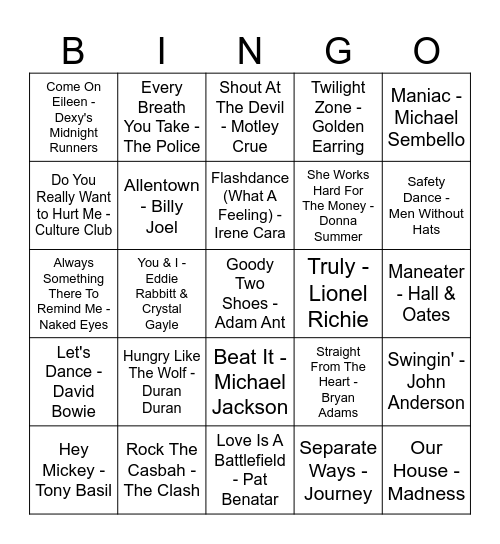 | B | I | N | G | O |
|---|---|---|---|---|
| Come On Eileen - Dexy's Midnight Runners | Every Breath You Take - The Police | Shout At The Devil - Motley Crue | Twilight Zone - Golden Earring | Maniac - Michael Sembello |
| Do You Really Want to Hurt Me - Culture Club | Allentown - Billy Joel | Flashdance (What A Feeling) - Irene Cara | She Works Hard For The Money - Donna Summer | Safety Dance - Men Without Hats |
| Always Something There To Remind Me - Naked Eyes | You & I - Eddie Rabbitt & Crystal Gayle | Goody Two Shoes - Adam Ant | Truly - Lionel Richie | Maneater - Hall & Oates |
| Let's Dance - David Bowie | Hungry Like The Wolf - Duran Duran | Beat It - Michael Jackson | Straight From The Heart - Bryan Adams | Swingin' - John Anderson |
| Hey Mickey - Tony Basil | Rock The Casbah - The Clash | Love Is A Battlefield - Pat Benatar | Separate Ways - Journey | Our House - Madness |